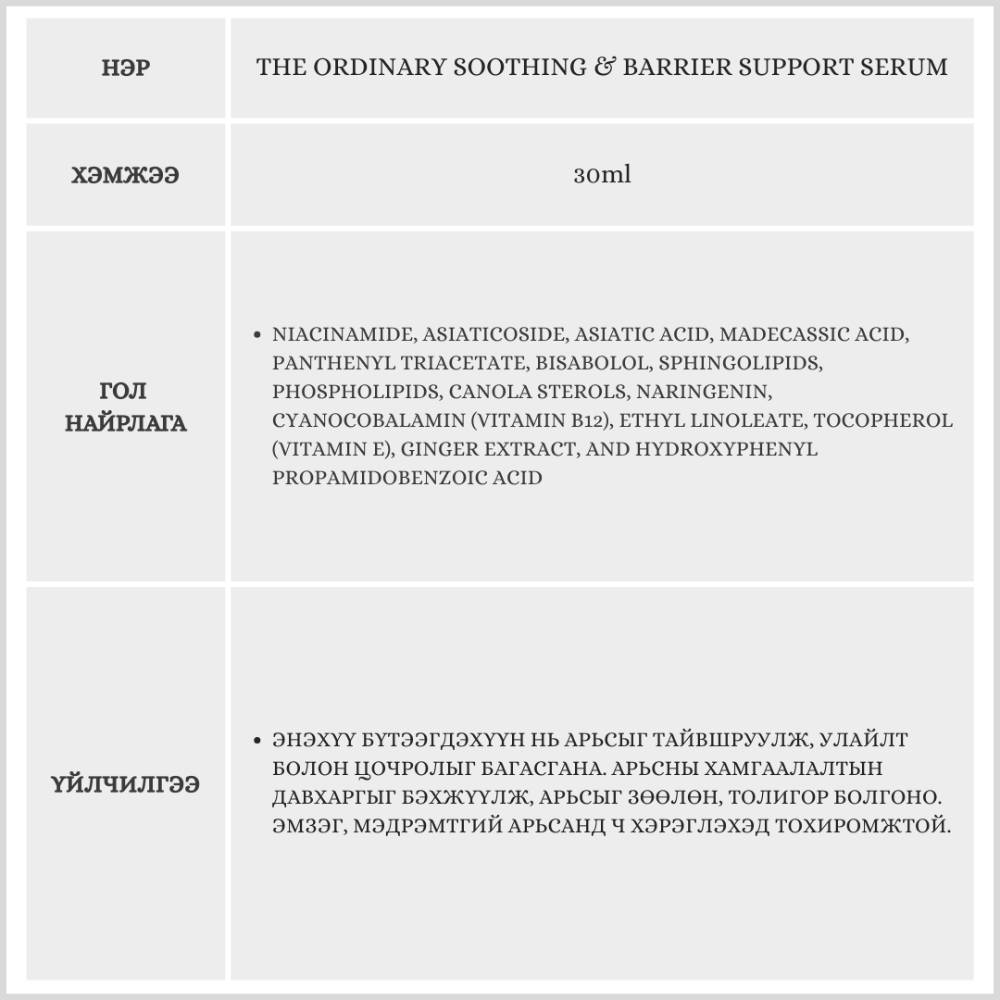 | НЭР | THE ORDINARY SOOTHING & BARRIER SUPPORT SERUM |
|---|---|
| ХЭМЖЭЭ | 30ml |
| ГОЛ НАЙРЛАГА | • NIACINAMIDE, ASIATICOSIDE, ASIATIC ACID, MADECASSIC ACID, PANTHENYL TRIACETATE, BISABOLOL, SPHINGOLIPIDS, PHOSPHOLIPIDS, CANOLA STEROLS, NARINGENIN, CYANOCOBALAMIN (VITAMIN B12), ETHYL LINOLEATE, TOCOPHEROL (VITAMIN E), GINGER EXTRACT, AND HYDROXYPHENYL PROPAMIDOBENZOIC ACID |
| ҮЙЛЧИЛГЭЭ | • ЭНЭХҮҮ БҮТЭЭГДЭХҮҮН НЬ АРЬСЫГ ТАЙВШРУУЛЖ, УЛАЙЛТ БОЛОН ЦОЧРОЛЫГ БАГАСГАНА. АРЬСНЫ ХАМГААЛАЛТЫН ДАВХАРГЫГ БЭХЖҮҮЛЖ, АРЬСЫГ ЗӨӨЛӨН, ТОЛИГОР БОЛГОНО. ЭМЗЭГ, МЭДРЭМТГИЙ АРЬСАНД Ч ХЭРЭГЛЭХЭД ТОХИРОМЖТОЙ. |